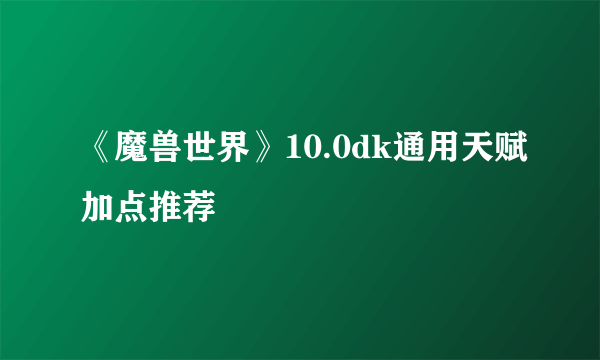 《魔兽世界》10.0dk通用天赋加点推荐